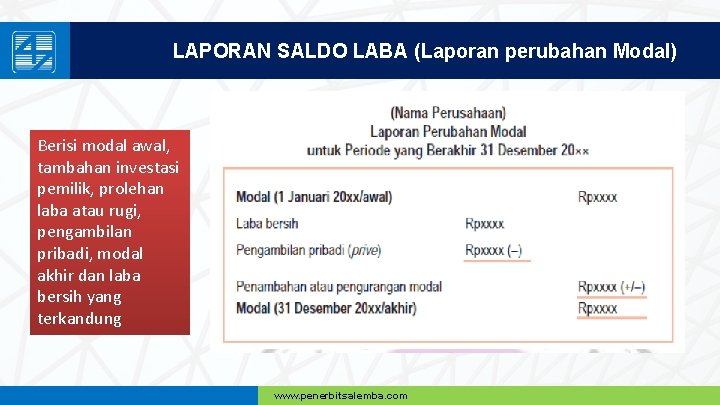 LAPORAN SALDO LABA (Laporan perubahan Modal)

Berisi modal awal, tambahan investasi pemilik, prolehan laba atau rugi, pengambilan pribadi, modal akhir dan laba bersih yang terkandung

(Nama Perusahaan)
Laporan Perubahan Modal
untuk Periode yang Berakhir 31 Desember 20××

| | | |
|---|---|---|
| Modal (1 Januari 20xx/awal) | | Rpxxxx |
| Laba bersih | Rpxxxx | |
| Pengambilan pribadi (prive) | Rpxxxx (–) | |
| Penambahan atau pengurangan modal | | Rpxxxx (+/–) |
| Modal (31 Desember 20xx/akhir) | | Rpxxxx |

www.penerbitsalemba.com